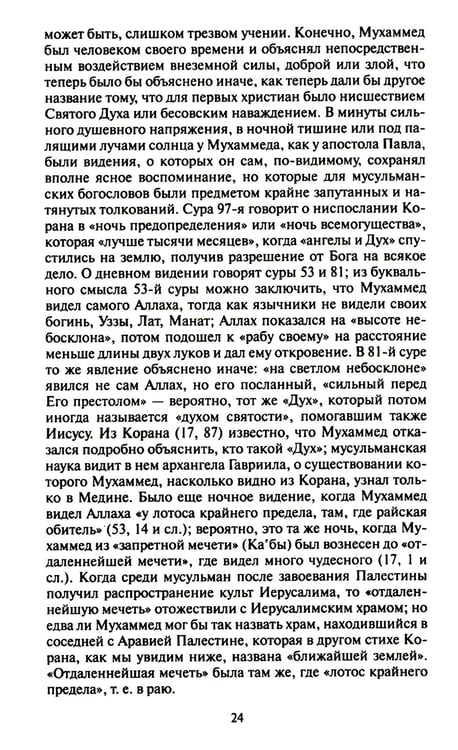 может быть, слишком трезвом учении. Конечно, Мухаммед был человеком своего времени и объяснял непосредственным воздействием внеземной силы, доброй или злой, что теперь было бы объяснено иначе, как теперь дали бы другое название тому, что для первых христиан было нисшествием Святого Духа или бесовским наваждением. В минуты сильного душевного напряжения, в ночной тишине или под палящими лучами солнца у Мухаммеда, как у апостола Павла, были видения, о которых он сам, по-видимому, сохранял вполне ясное воспоминание, но которые для мусульманских богословов были предметом крайне запутанных и натянутых толкований. Сура 97-я говорит о ниспослании Корана в «ночь предопределения» или «ночь всемогущества», которая «лучше тысячи месяцев», когда «ангелы и Дух» спустились на землю, получив разрешение от Бога на всякое дело. О дневном видении говорят суры 53 и 81; из буквального смысла 53-й суры можно заключить, что Мухаммед видел самого Аллаха, тогда как язычники не видели своих богинь, Уззы, Лат, Манат; Аллах показался на «высоте небосклона», потом подошел к «рабу своему» на расстояние меньше длины двух луков и дал ему откровение. В 81-й суре то же явление объяснено иначе: «на светлом небосклоне» явился не сам Аллах, но его посланный, «сильный перед Его престолом» — вероятно, тот же «Дух», который потом иногда называется «духом святости», помогавшим также Иисусу. Из Корана (17, 87) известно, что Мухаммед отказался подробно объяснить, кто такой «Дух»; мусульманская наука видит в нем архангела Гавриила, о существовании которого Мухаммед, насколько видно из Корана, узнал только в Медине. Было еще ночное видение, когда Мухаммед видел Аллаха «у лотоса крайнего предела, там, где райская обитель» (53, 14 и сл.); вероятно, это та же ночь, когда Мухаммед из «запретной мечети» (Ка'бы) был вознесен до «отдаленнейшей мечети», где видел много чудесного (17, 1 и сл.). Когда среди мусульман после завоевания Палестины получил распространение культ Иерусалима, то «отдаленнейшую мечеть» отожествили с Иерусалимским храмом; но едва ли Мухаммед мог бы так назвать храм, находившийся в соседней с Аравией Палестине, которая в другом стихе Корана, как мы увидим ниже, названа «ближайшей землей». «Отдаленнейшая мечеть» была там же, где «лотос крайнего предела», т. е. в раю.

24